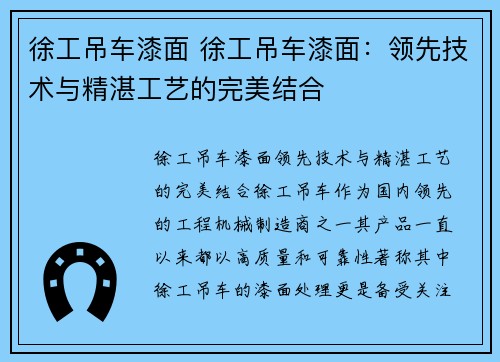 徐工吊车漆面 徐工吊车漆面：领先技术与精湛工艺的完美结合

徐工吊车漆面领先技术与精湛工艺的完美结合徐工吊车作为国内领先的工程机械制造商之一其产品一直以来都以高质量和可靠性著称其中徐工吊车的漆面处理更是备受关注